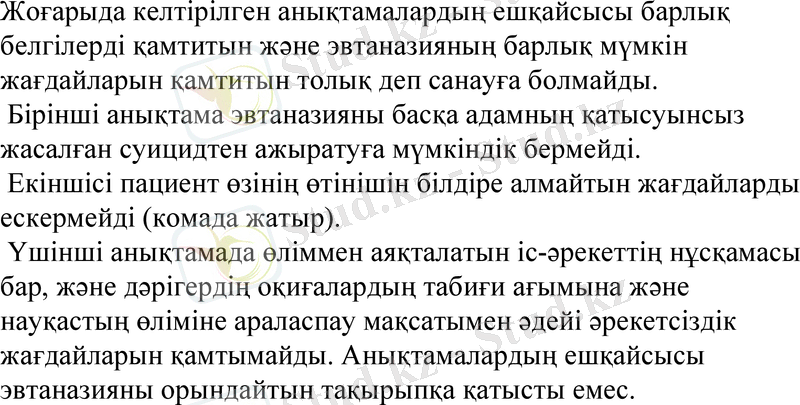 Жоғарыда келтірілген анықтамалардың ешқайсысы барлық белгілерді қамтитын және эвтаназияның барлық мүмкін жағдайларын қамтитын толық деп санауға болмайды.

Бірінші анықтама эвтаназияны басқа адамның қатысуынсыз жасалған суицидтен ажыратуға мүмкіндік бермейді.

Екіншісі пациент өзінің өтінішін білдіре алмайтын жағдайларды ескермейді (комада жатыр).

Үшінші анықтамада өліммен аяқталатын іс-әрекеттің нұсқамасы бар, және дәрігердің оқиғалардың табиғи ағымына және науқастың өліміне араласпау мақсатымен әдейі әрекетсіздік жағдайларын қамтымайды. Анықтамалардың ешқайсысы эвтаназияны орындайтын тақырыпқа қатысты емес.

Stud.kz